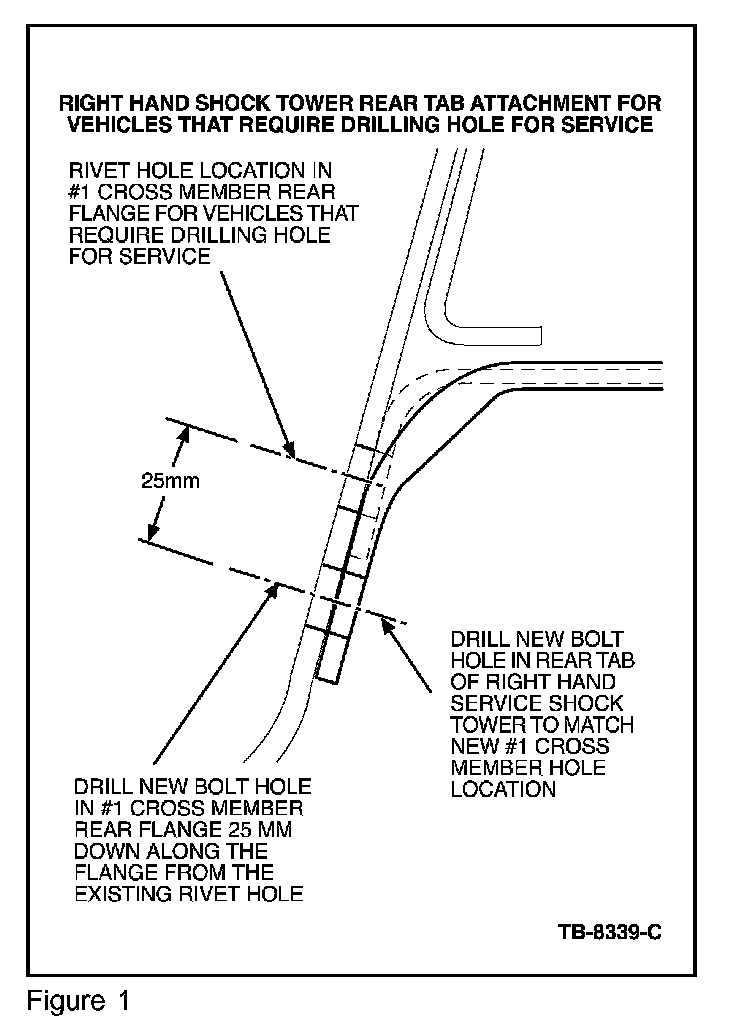 RIGHT HAND SHOCK TOWER REAR TAB ATTACHMENT FOR VEHICLES THAT REQUIRE DRILLING HOLE FOR SERVICE

RIVET HOLE LOCATION IN #1 CROSS MEMBER REAR FLANGE FOR VEHICLES THAT REQUIRE DRILLING HOLE FOR SERVICE

25mm

DRILL NEW BOLT HOLE IN REAR TAB OF RIGHT HAND SERVICE SHOCK TOWER TO MATCH NEW #1 CROSS MEMBER HOLE LOCATION

DRILL NEW BOLT HOLE IN #1 CROSS MEMBER REAR FLANGE 25 MM DOWN ALONG THE FLANGE FROM THE EXISTING RIVET HOLE

TB-8339-C

Figure 1